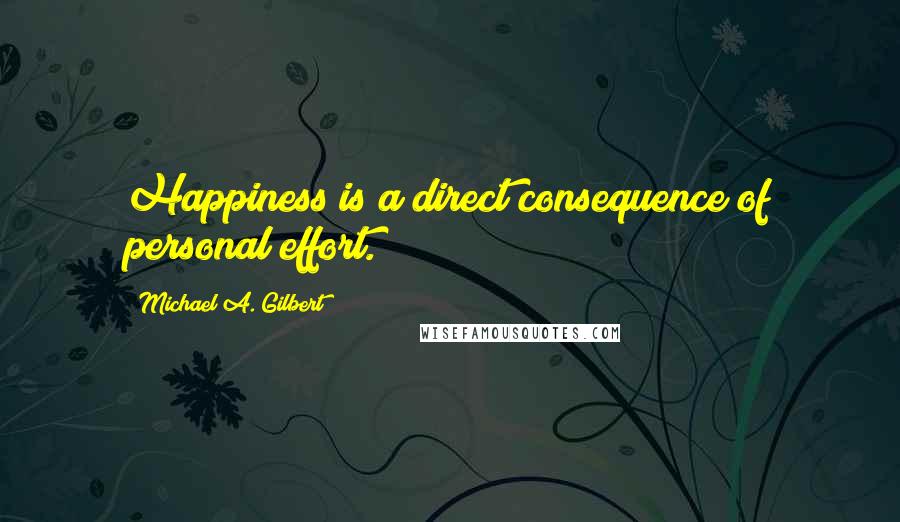 Happiness is a direct consequence of personal effort.

Michael A. Gilbert

WISEFAMOUSQUOTES.COM